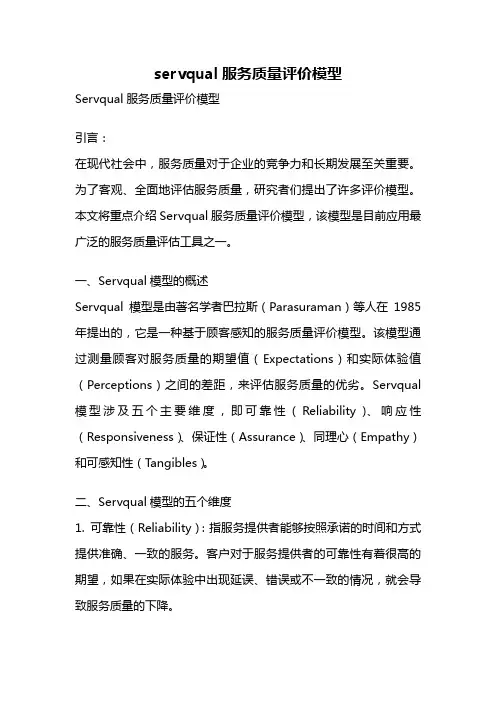 servqual 服务质量评价模型

Servqual 服务质量评价模型

引言：

在现代社会中，服务质量对于企业的竞争力和长期发展至关重要。为了客观、全面地评估服务质量，研究者们提出了许多评价模型。本文将重点介绍 Servqual 服务质量评价模型，该模型是目前应用最广泛的服务质量评估工具之一。

一、Servqual 模型的概述

Servqual 模型是由著名学者巴拉斯（Parasuraman）等人在 1985 年提出的，它是一种基于顾客感知的服务质量评价模型。该模型通过测量顾客对服务质量的期望值（Expectations）和实际体验值（Perceptions）之间的差距，来评估服务质量的优劣。Servqual 模型涉及五个主要维度，即可靠性（Reliability）、响应性（Responsiveness）、保证性（Assurance）、同理心（Empathy）和可感知性（Tangibles）。

二、Servqual 模型的五个维度

1. 可靠性（Reliability）：指服务提供者能够按照承诺的时间和方式提供准确、一致的服务。客户对于服务提供者的可靠性有着很高的期望，如果在实际体验中出现延误、错误或不一致的情况，就会导致服务质量的下降。